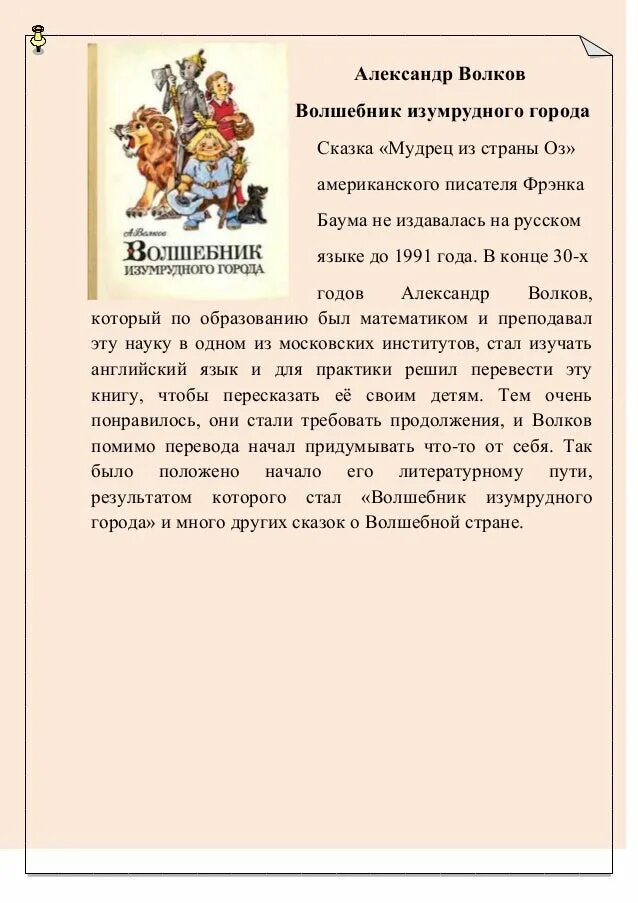 А. Волков
ВОЛШЕБНИК
ИЗУМРУДНОГО ГОРОДА

Александр Волков

Волшебник изумрудного города

Сказка «Мудрец из страны Оз» американского писателя Фрэнка Баума не издавалась на русском языке до 1991 года. В конце 30-х годов Александр Волков, который по образованию был математиком и преподавал эту науку в одном из московских институтов, стал изучать английский язык и для практики решил перевести эту книгу, чтобы пересказать её своим детям. Тем очень понравилось, они стали требовать продолжения, и Волков помимо перевода начал придумывать что-то от себя. Так было положено начало его литературному пути, результатом которого стал «Волшебник изумрудного города» и много других сказок о Волшебной стране.